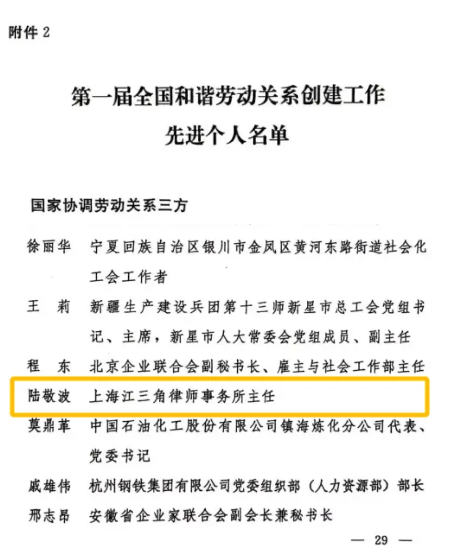 附件 2

第一届全国和谐劳动关系创建工作
先进个人名单

国家协调劳动关系三方

徐丽华　宁夏回族自治区银川市金凤区黄河东路街道社会化工会工作者

王　莉　新疆生产建设兵团第十三师新星市总工会党组书记、主席，新星市人大常委会党组成员、副主任

程　东　北京企业联合会副秘书长、雇主与社会工作部主任

陆敬波　上海江三角律师事务所主任

莫鼎革　中国石油化工股份有限公司镇海炼化分公司代表、党委书记

戚雄伟　杭州钢铁集团有限公司党委组织部（人力资源部）部长

邢志昂　安徽省企业家联合会副会长兼秘书长

— 29 —